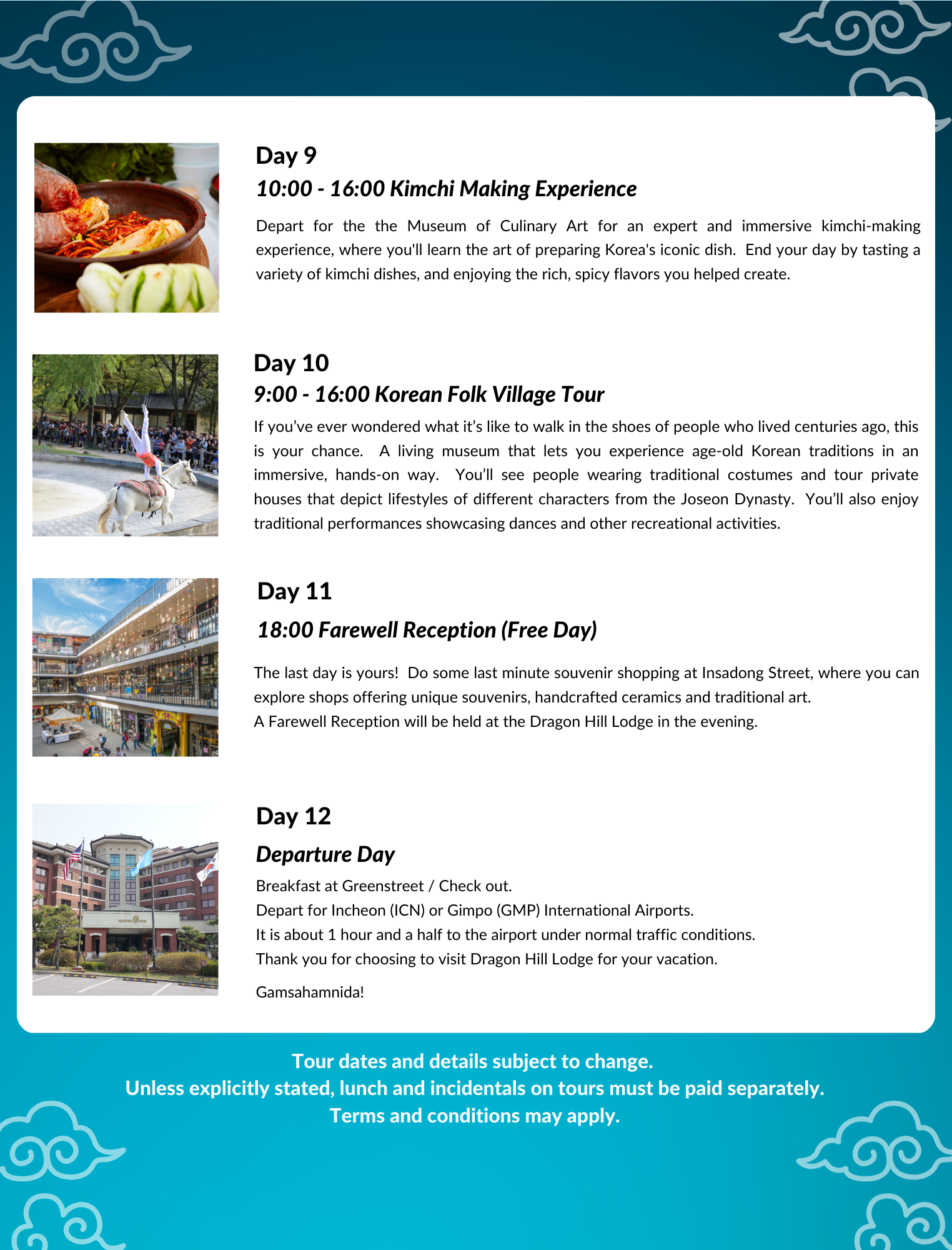 Day 9

10:00 - 16:00 Kimchi Making Experience

Depart for the the Museum of Culinary Art for an expert and immersive kimchi-making experience, where you'll learn the art of preparing Korea's iconic dish. End your day by tasting a variety of kimchi dishes, and enjoying the rich, spicy flavors you helped create.

Day 10

9:00 - 16:00 Korean Folk Village Tour

If you've ever wondered what it's like to walk in the shoes of people who lived centuries ago, this is your chance. A living museum that lets you experience age-old Korean traditions in an immersive, hands-on way. You'll see people wearing traditional costumes and tour private houses that depict lifestyles of different characters from the Joseon Dynasty. You'll also enjoy traditional performances showcasing dances and other recreational activities.

Day 11

18:00 Farewell Reception (Free Day)

The last day is yours! Do some last minute souvenir shopping at Insadong Street, where you can explore shops offering unique souvenirs, handcrafted ceramics and traditional art.
A Farewell Reception will be held at the Dragon Hill Lodge in the evening.

Day 12

Departure Day

Breakfast at Greenstreet / Check out.
Depart for Incheon (ICN) or Gimpo (GMP) International Airports.
It is about 1 hour and a half to the airport under normal traffic conditions.
Thank you for choosing to visit Dragon Hill Lodge for your vacation.

Gamsahamnida!

Tour dates and details subject to change.
Unless explicitly stated, lunch and incidentals on tours must be paid separately.
Terms and conditions may apply.